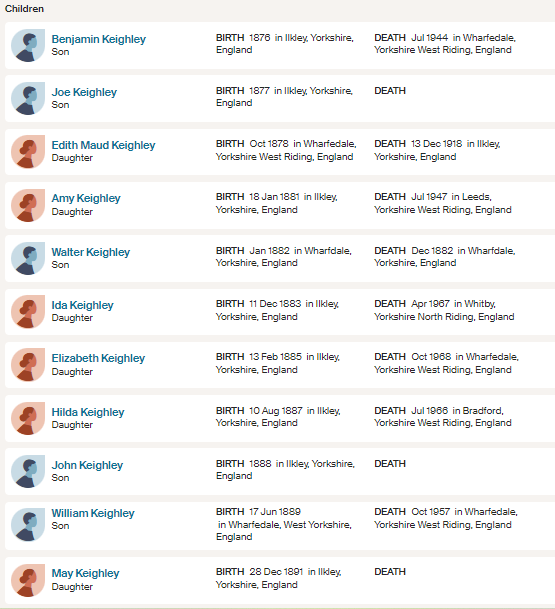 Children

Benjamin Keighley
Son
BIRTH 1876 in Ilkley, Yorkshire, England
DEATH Jul 1944 in Wharfedale, Yorkshire West Riding, England

Joe Keighley
Son
BIRTH 1877 in Ilkley, Yorkshire, England
DEATH

Edith Maud Keighley
Daughter
BIRTH Oct 1878 in Wharfedale, Yorkshire West Riding, England
DEATH 13 Dec 1918 in Ilkley, Yorkshire, England

Amy Keighley
Daughter
BIRTH 18 Jan 1881 in Ilkley, Yorkshire, England
DEATH Jul 1947 in Leeds, Yorkshire West Riding, England

Walter Keighley
Son
BIRTH Jan 1882 in Wharfdale, Yorkshire, England
DEATH Dec 1882 in Wharfdale, Yorkshire, England

Ida Keighley
Daughter
BIRTH 11 Dec 1883 in Ilkley, Yorkshire, England
DEATH Apr 1967 in Whitby, Yorkshire North Riding, England

Elizabeth Keighley
Daughter
BIRTH 13 Feb 1885 in Ilkley, Yorkshire, England
DEATH Oct 1968 in Wharfedale, Yorkshire West Riding, England

Hilda Keighley
Daughter
BIRTH 10 Aug 1887 in Ilkley, Yorkshire, England
DEATH Jul 1966 in Bradford, Yorkshire West Riding, England

John Keighley
Son
BIRTH 1888 in Ilkley, Yorkshire, England
DEATH

William Keighley
Son
BIRTH 17 Jun 1889 in Wharfedale, West Yorkshire, England
DEATH Oct 1957 in Wharfedale, Yorkshire West Riding, England

May Keighley
Daughter
BIRTH 28 Dec 1891 in Ilkley, Yorkshire, England
DEATH